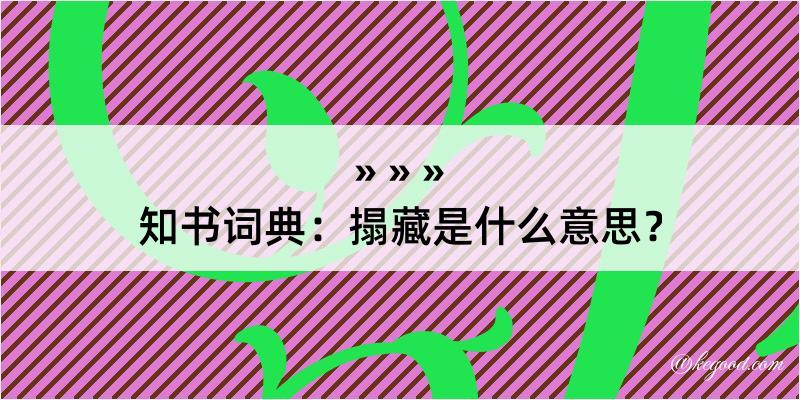 » » »
知书词典：搨藏是什么意思？

@kegood.com